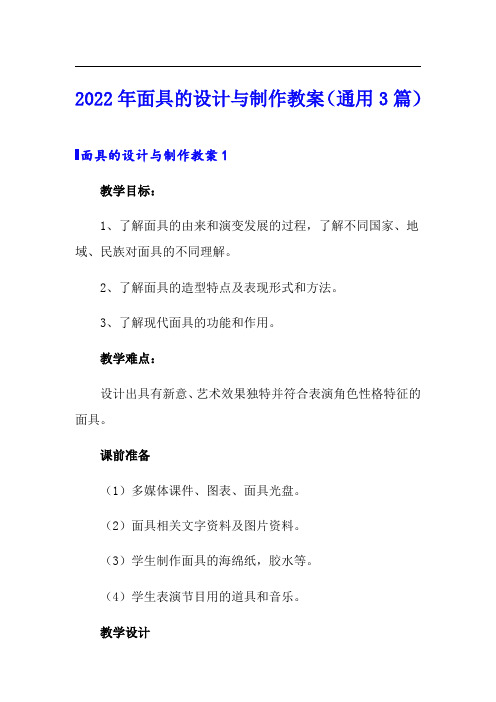 2022年面具的设计与制作教案(通用3篇)

面具的设计与制作教案1

教学目标:

1、了解面具的由来和演变发展的过程,了解不同国家、地域、民族对面具的不同理解。

2、了解面具的造型特点及表现形式和方法。

3、了解现代面具的功能和作用。

教学难点:

设计出具有新意、艺术效果独特并符合表演角色性格特征的面具。

课前准备

(1)多媒体课件、图表、面具光盘。

(2)面具相关文字资料及图片资料。

(3)学生制作面具的海绵纸,胶水等。

(4)学生表演节目用的道具和音乐。

教学设计